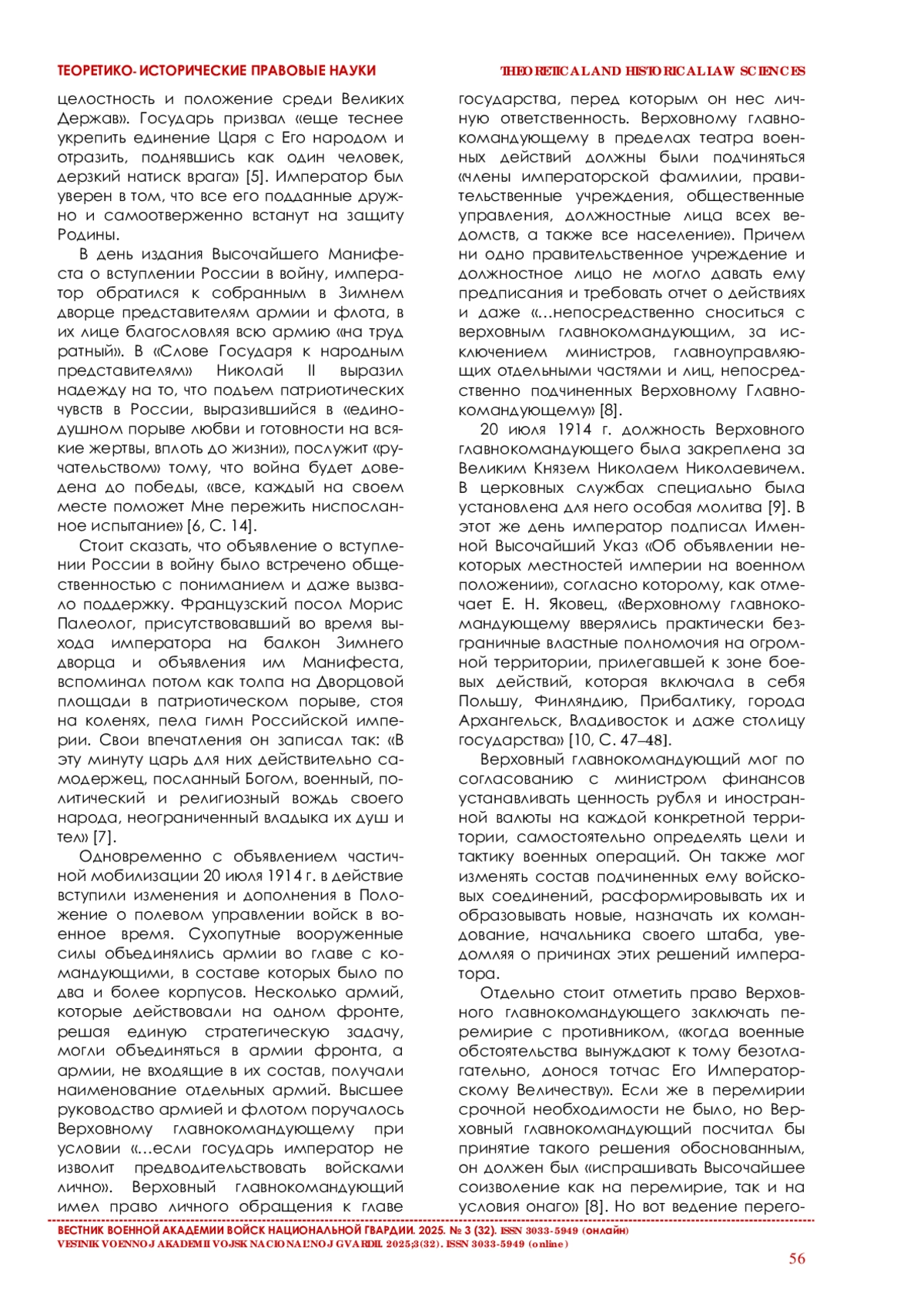 ТЕОРЕТИКО-ИСТОРИЧЕСКИЕ ПРАВОВЫЕ НАУКИ

THEORETICAL AND HISTORICAL LAW SCIENCES

целостность и положение среди Великих Держав». Государь призвал «еще теснее укрепить единение Царя с Его народом и отразить, поднявшись как один человек, дерзкий натиск врага» [5]. Император был уверен в том, что все его подданные дружно и самоотверженно встанут на защиту Родины.

В день издания Высочайшего Манифеста о вступлении России в войну, император обратился к собранным в Зимнем дворце представителям армии и флота, в их лице благословляя всю армию «на труд ратный». В «Слове Государя к народным представителям» Николай II выразил надежду на то, что подъем патриотических чувств в России, выразившийся в «единодушном порыве любви и готовности на всякие жертвы, вплоть до жизни», послужит «ручательством» тому, что война будет доведена до победы, «все, каждый на своем месте поможет Мне пережить ниспосланное испытание» [6, С. 14].

Стоит сказать, что объявление о вступлении России в войну было встречено общественностью с пониманием и даже вызвало поддержку. Французский посол Морис Палеолог, присутствовавший во время выхода императора на балкон Зимнего дворца и объявления им Манифеста, вспоминал потом как толпа на Дворцовой площади в патриотическом порыве, стоя на коленях, пела гимн Российской империи. Свои впечатления он записал так: «В эту минуту царь для них действительно самодержец, посланный Богом, военный, политический и религиозный вождь своего народа, неограниченный владыка их душ и тел» [7].

Одновременно с объявлением частичной мобилизации 20 июля 1914 г. в действие вступили изменения и дополнения в Положение о полевом управлении войск в военное время. Сухопутные вооруженные силы объединялись армии во главе с командующими, в составе которых было по два и более корпусов. Несколько армий, которые действовали на одном фронте, решая единую стратегическую задачу, могли объединяться в армии фронта, а армии, не входящие в их состав, получали наименование отдельных армий. Высшее руководство армией и флотом поручалось Верховному главнокомандующему при условии «…если государь император не изволит предводительствовать войсками лично». Верховный главнокомандующий имел право личного обращения к главе государства, перед которым он нес личную ответственность. Верховному главнокомандующему в пределах театра военных действий должны были подчиняться «члены императорской фамилии, правительственные учреждения, общественные управления, должностные лица всех ведомств, а также все население». Причем ни одно правительственное учреждение и должностное лицо не могло давать ему предписания и требовать отчет о действиях и даже «…непосредственно сноситься с верховным главнокомандующим, за исключением министров, главноуправляющих отдельными частями и лиц, непосредственно подчиненных Верховному Главнокомандующему» [8].

20 июля 1914 г. должность Верховного главнокомандующего была закреплена за Великим Князем Николаем Николаевичем. В церковных службах специально была установлена для него особая молитва [9]. В этот же день император подписал Именной Высочайший Указ «Об объявлении некоторых местностей империи на военном положении», согласно которому, как отмечает Е. Н. Яковец, «Верховному главнокомандующему вверялись практически безграничные властные полномочия на огромной территории, прилегавшей к зоне боевых действий, которая включала в себя Польшу, Финляндию, Прибалтику, города Архангельск, Владивосток и даже столицу государства» [10, С. 47–48].

Верховный главнокомандующий мог по согласованию с министром финансов устанавливать ценность рубля и иностранной валюты на каждой конкретной территории, самостоятельно определять цели и тактику военных операций. Он также мог изменять состав подчиненных ему войсковых соединений, расформировывать их и образовывать новые, назначать их командование, начальника своего штаба, уведомляя о причинах этих решений императора.

Отдельно стоит отметить право Верховного главнокомандующего заключать перемирие с противником, «когда военные обстоятельства вынуждают к тому безотлагательно, донося тотчас Его Императорскому Величеству». Если же в перемирии срочной необходимости не было, но Верховный главнокомандующий посчитал бы принятие такого решения обоснованным, он должен был «испрашивать Высочайшее соизволение как на перемирие, так и на условия онаго» [8]. Но вот ведение перего-

ВЕСТНИК ВОЕННОЙ АКАДЕМИИ ВОЙСК НАЦИОНАЛЬНОЙ ГВАРДИИ. 2025. № 3 (32). ISSN 3033-5949 (онлайн)
VESTNIK VOENNOJ AKADEMII VOJSK NACIONAL'NOJ GVARDII. 2025;3(32). ISSN 3033-5949 (online)

56